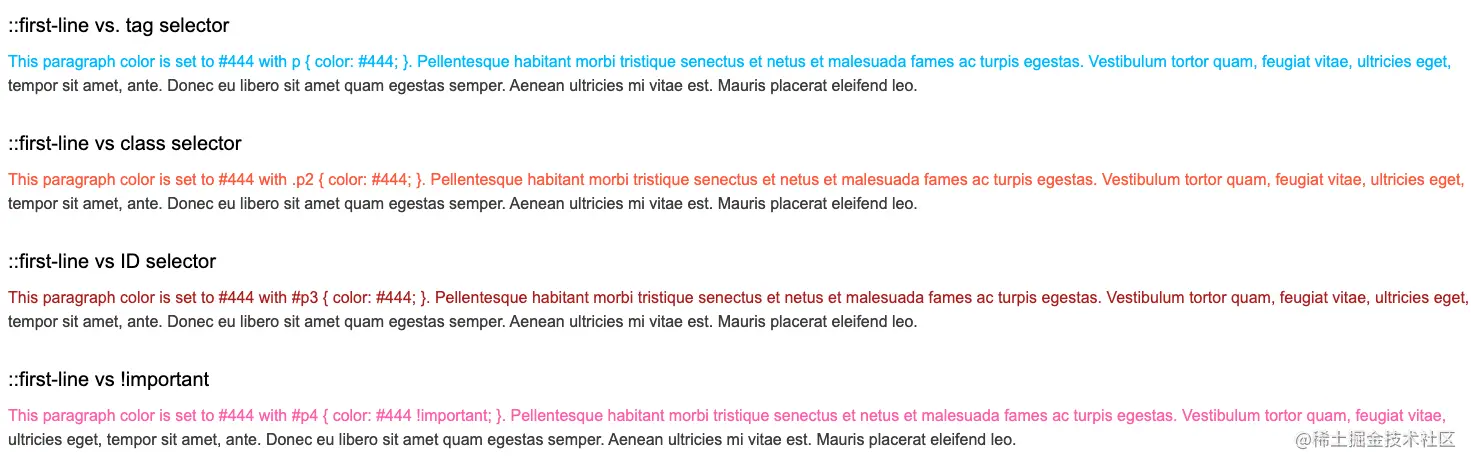 ::first-line vs. tag selector

This paragraph color is set to #444 with p { color: #444; }. Pellentesque habitant morbi tristique senectus et netus et malesuada fames ac turpis egestas. Vestibulum tortor quam, feugiat vitae, ultricies eget, tempor sit amet, ante. Donec eu libero sit amet quam egestas semper. Aenean ultricies mi vitae est. Mauris placerat eleifend leo.

::first-line vs class selector

This paragraph color is set to #444 with .p2 { color: #444; }. Pellentesque habitant morbi tristique senectus et netus et malesuada fames ac turpis egestas. Vestibulum tortor quam, feugiat vitae, ultricies eget, tempor sit amet, ante. Donec eu libero sit amet quam egestas semper. Aenean ultricies mi vitae est. Mauris placerat eleifend leo.

::first-line vs ID selector

This paragraph color is set to #444 with #p3 { color: #444; }. Pellentesque habitant morbi tristique senectus et netus et malesuada fames ac turpis egestas. Vestibulum tortor quam, feugiat vitae, ultricies eget, tempor sit amet, ante. Donec eu libero sit amet quam egestas semper. Aenean ultricies mi vitae est. Mauris placerat eleifend leo.

::first-line vs !important

This paragraph color is set to #444 with #p4 { color: #444 !important; }. Pellentesque habitant morbi tristique senectus et netus et malesuada fames ac turpis egestas. Vestibulum tortor quam, feugiat vitae, ultricies eget, tempor sit amet, ante. Donec eu libero sit amet quam egestas semper. Aenean ultricies mi vitae est. Mauris placerat eleifend leo.

@稀土掘金技术社区